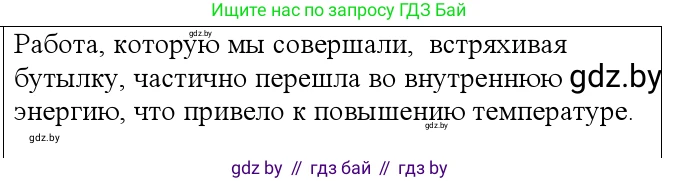 Ищите нас по запросу ГДЗ Бай

gdz.by

Работа, которую мы совершали, встряхивая бутылку, частично перешла во внутреннюю gdz.by энергию, что привело к повышению температуре.

gdz.by

gdz.by

gdz by // гдз бай // гдз by